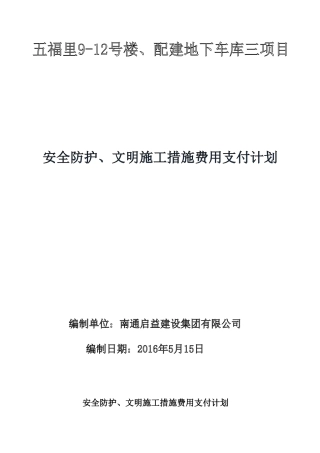 五福里9-12号楼、配建地下车库三项目

安全防护、文明施工措施费用支付计划

编制单位：南通启益建设集团有限公司

编制日期：2016年5月15日

安全防护、文明施工措施费用支付计划